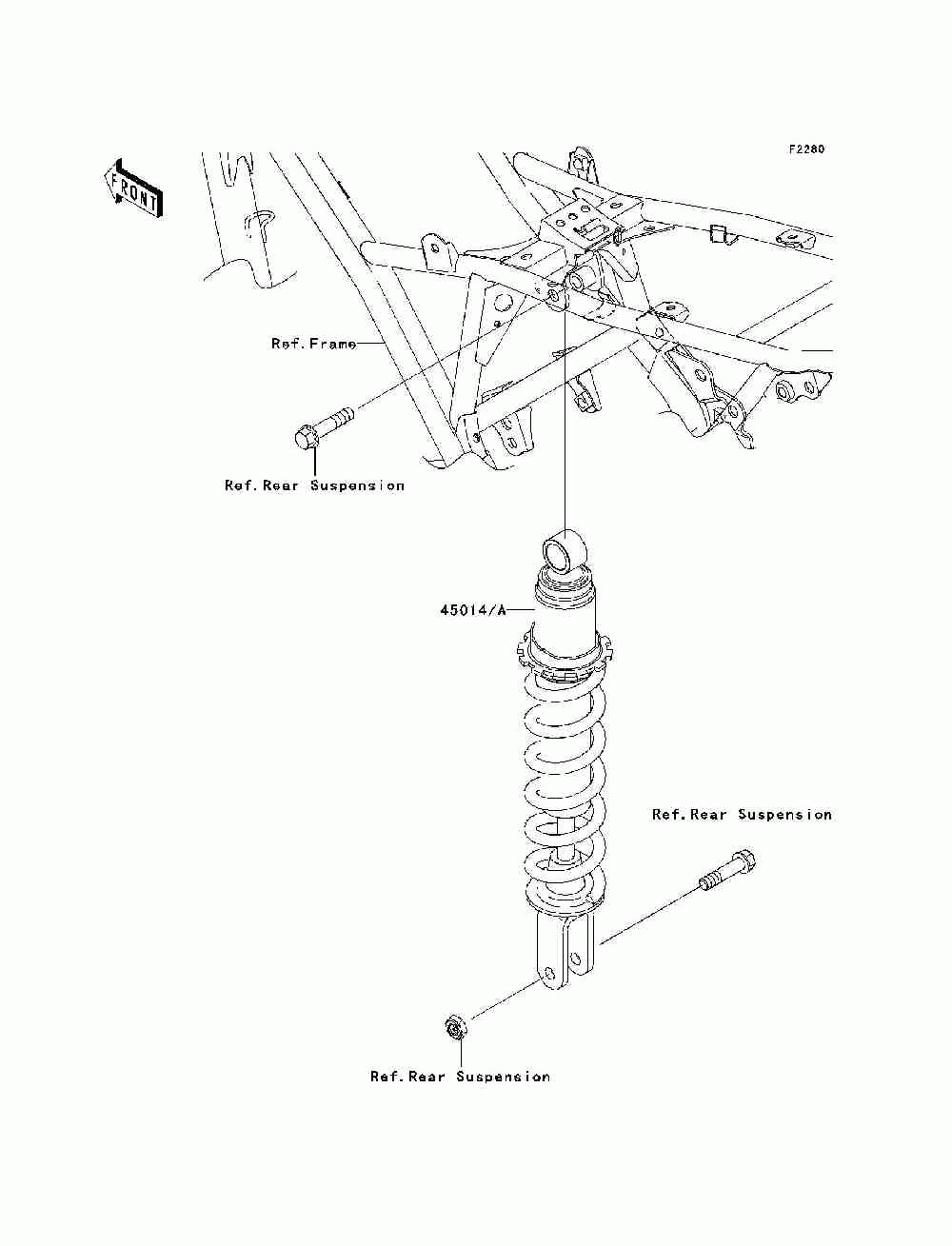 F2280

FRONT

Ref.Frame

Ref.Rear Suspension

45014/A

Ref.Rear Suspension

Ref.Rear Suspension